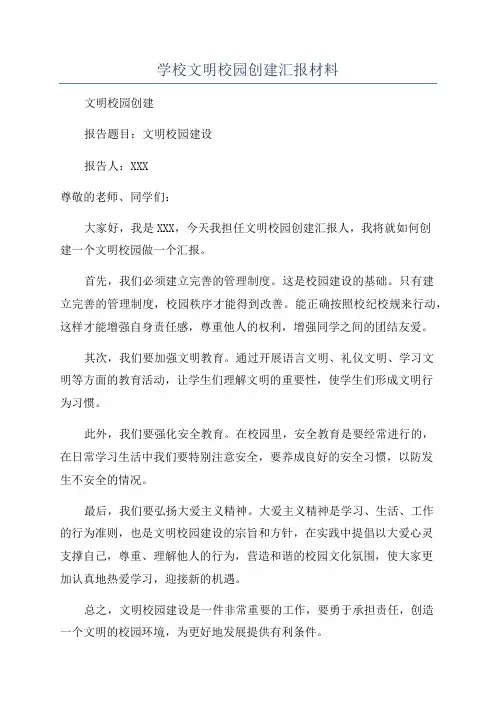 学校文明校园创建汇报材料

文明校园创建

报告题目：文明校园建设

报告人：XXX

尊敬的老师、同学们：

大家好，我是XXX，今天我担任文明校园创建汇报人，我将就如何创建一个文明校园做一个汇报。

首先，我们必须建立完善的管理制度。这是校园建设的基础。只有建立完善的管理制度，校园秩序才能得到改善。能正确按照校纪校规来行动，这样才能增强自身责任感，尊重他人的权利，增强同学之间的团结友爱。

其次，我们要加强文明教育。通过开展语言文明、礼仪文明、学习文明等方面的教育活动，让学生们理解文明的重要性，使学生们形成文明行为习惯。

此外，我们要强化安全教育。在校园里，安全教育是要经常进行的，在日常学习生活中我们要特别注意安全，要养成良好的安全习惯，以防发生不安全的情况。

最后，我们要弘扬大爱主义精神。大爱主义精神是学习、生活、工作的行为准则，也是文明校园建设的宗旨和方针，在实践中提倡以大爱心灵支撑自己，尊重、理解他人的行为，营造和谐的校园文化氛围，使大家更加认真地热爱学习，迎接新的机遇。

总之，文明校园建设是一件非常重要的工作，要勇于承担责任，创造一个文明的校园环境，为更好地发展提供有利条件。